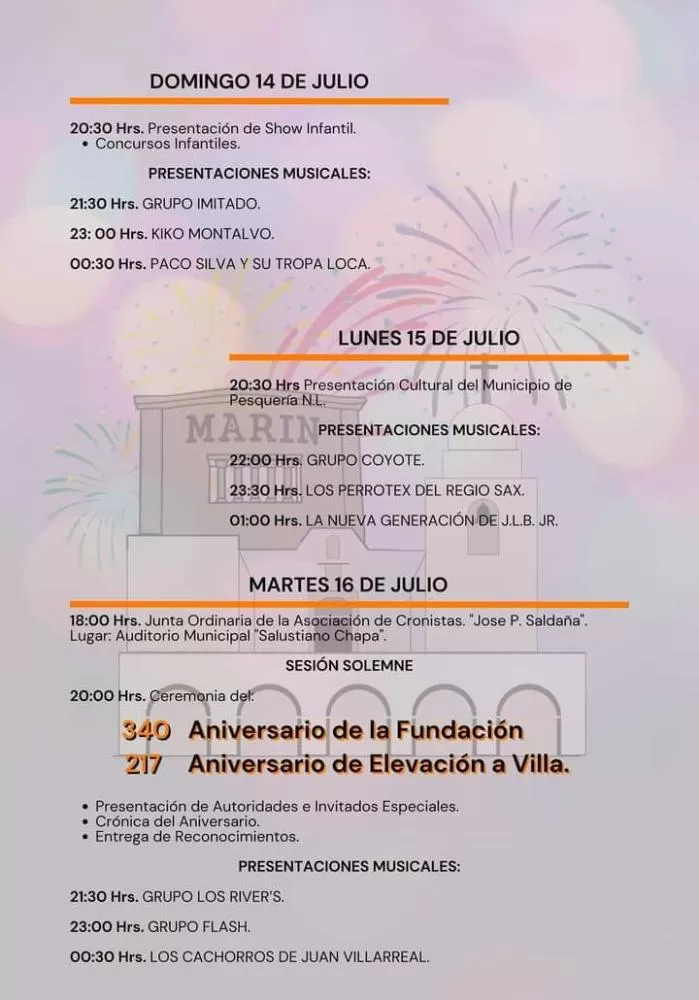 DOMINGO 14 DE JULIO

20:30 Hrs. Presentación de Show Infantil.
• Concursos Infantiles.

PRESENTACIONES MUSICALES:

21:30 Hrs. GRUPO IMITADO.

23: 00 Hrs. KIKO MONTALVO.

00:30 Hrs. PACO SILVA Y SU TROPA LOCA.

LUNES 15 DE JULIO

20:30 Hrs Presentación Cultural del Municipio de Pesquería N.L.

MARIN

PRESENTACIONES MUSICALES:

22:00 Hrs. GRUPO COYOTE.

23:30 Hrs. LOS PERROTEX DEL REGIO SAX.

01:00 Hrs. LA NUEVA GENERACIÓN DE J.L.B. JR.

MARTES 16 DE JULIO

18:00 Hrs. Junta Ordinaria de la Asociación de Cronistas. "Jose P. Saldaña". Lugar: Auditorio Municipal "Salustiano Chapa".

SESIÓN SOLEMNE

20:00 Hrs. Ceremonia del:

340 Aniversario de la Fundación
217 Aniversario de Elevación a Villa.

• Presentación de Autoridades e Invitados Especiales.
• Crónica del Aniversario.
• Entrega de Reconocimientos.

PRESENTACIONES MUSICALES:

21:30 Hrs. GRUPO LOS RIVER'S.

23:00 Hrs. GRUPO FLASH.

00:30 Hrs. LOS CACHORROS DE JUAN VILLARREAL.